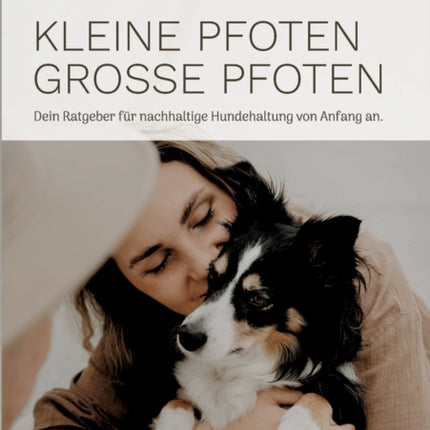 KLEINE PFOTEN
GROSSE PFOTEN

Dein Ratgeber für nachhaltige Hundehaltung von Anfang an.